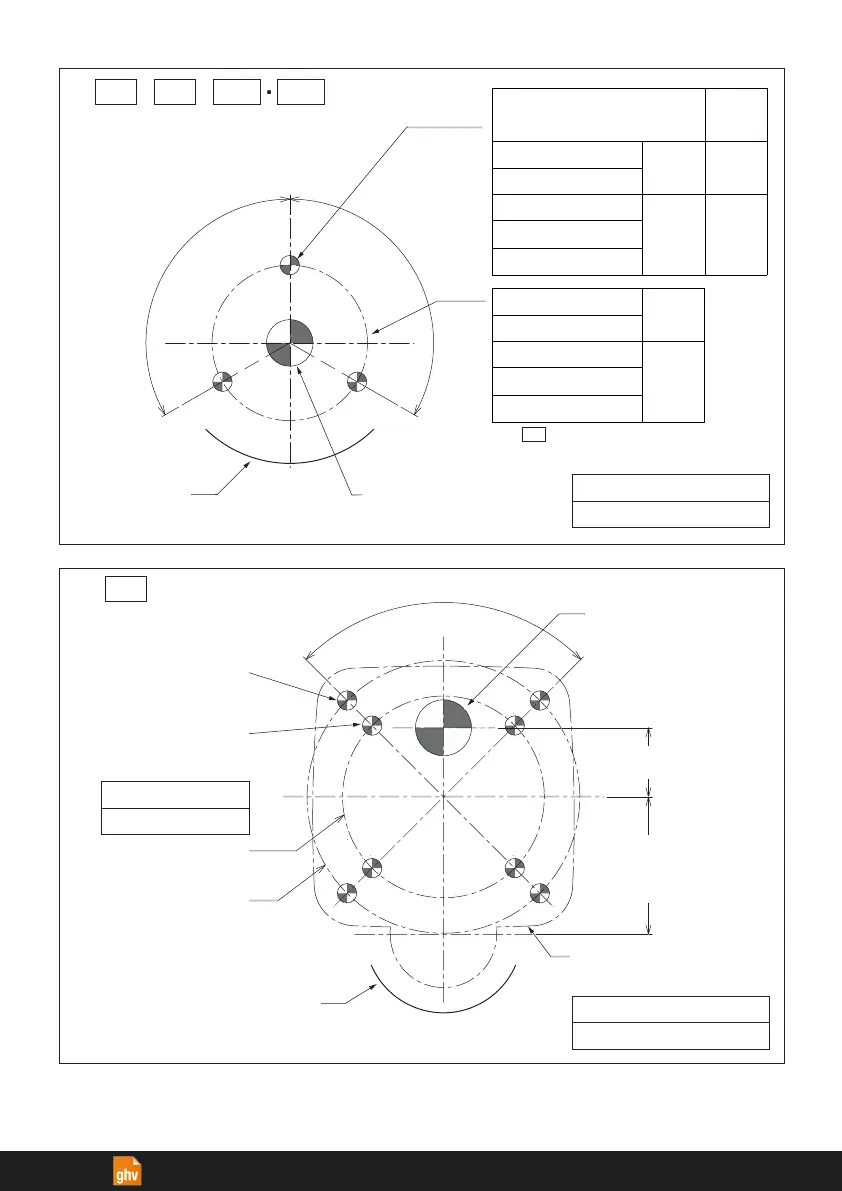 ghv